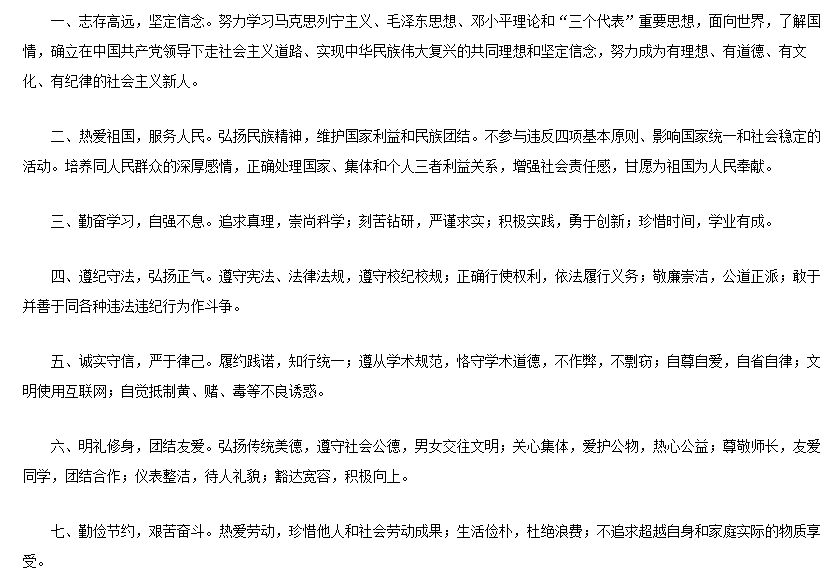 一、志存高远，坚定信念。努力学习马克思列宁主义、毛泽东思想、邓小平理论和“三个代表”重要思想，面向世界，了解国情，确立在中国共产党领导下走社会主义道路、实现中华民族伟大复兴的共同理想和坚定信念，努力成为有理想、有道德、有文化、有纪律的社会主义新人。

二、热爱祖国，服务人民。弘扬民族精神，维护国家利益和民族团结。不参与违反四项基本原则、影响国家统一和社会稳定的活动。培养同人民群众的深厚感情，正确处理国家、集体和个人三者利益关系，增强社会责任感，甘愿为祖国为人民奉献。

三、勤奋学习，自强不息。追求真理，崇尚科学；刻苦钻研，严谨求实；积极实践，勇于创新；珍惜时间，学业有成。

四、遵纪守法，弘扬正气。遵守宪法、法律法规，遵守校纪校规；正确行使权利，依法履行义务；敬廉崇洁，公道正派；敢于并善于同各种违法违纪行为作斗争。

五、诚实守信，严于律己。履约践诺，知行统一；遵从学术规范，恪守学术道德，不作弊，不剽窃；自尊自爱，自省自律；文明使用互联网；自觉抵制黄、赌、毒等不良诱惑。

六、明礼修身，团结友爱。弘扬传统美德，遵守社会公德，男女交往文明；关心集体，爱护公物，热心公益；尊敬师长，友爱同学，团结合作；仪表整洁，待人礼貌；豁达宽容，积极向上。

七、勤俭节约，艰苦奋斗。热爱劳动，珍惜他人和社会劳动成果；生活俭朴，杜绝浪费；不追求超越自身和家庭实际的物质享受。